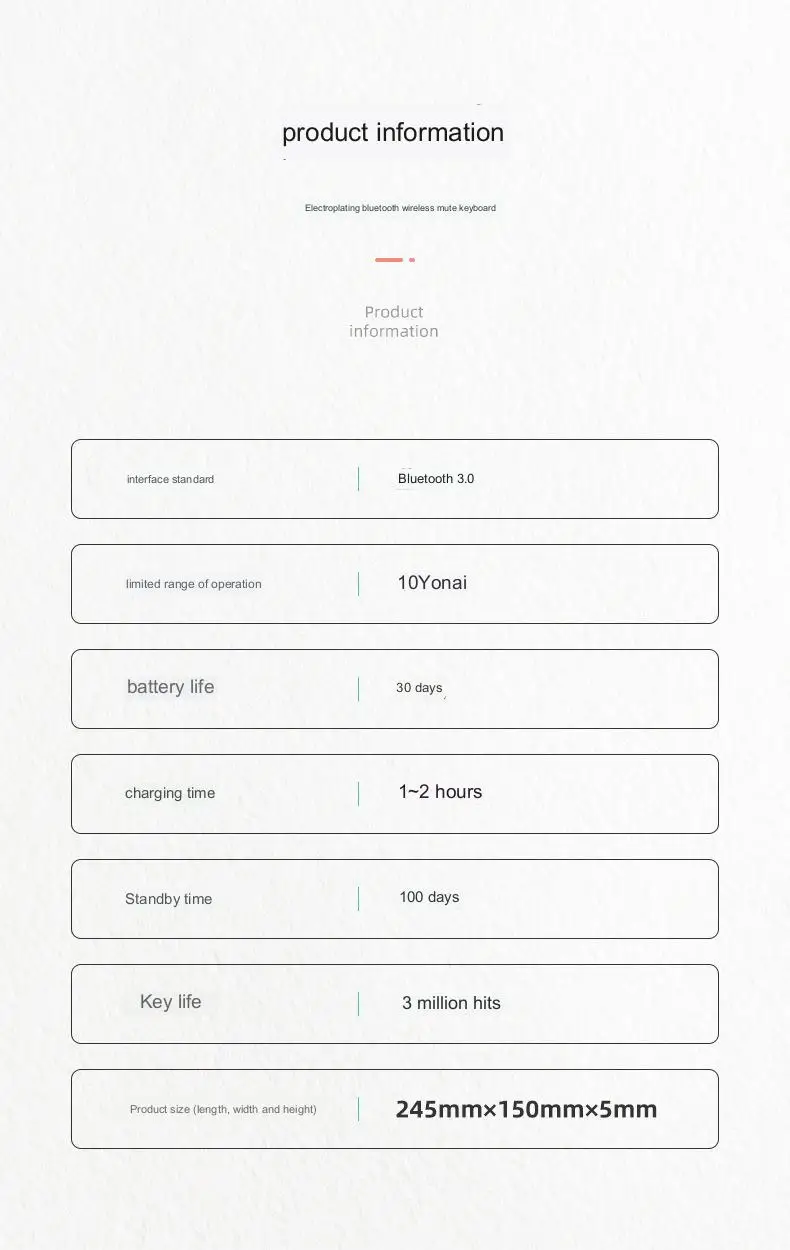 product information

Electroplating bluetooth wireless mute keyboard

Product information

interface standard
Bluetooth 3.0

limited range of operation
10Yonai

battery life
30 days

charging time
1~2 hours

Standby time
100 days

Key life
3 million hits

Product size (length, width and height)
245mm×150mm×5mm